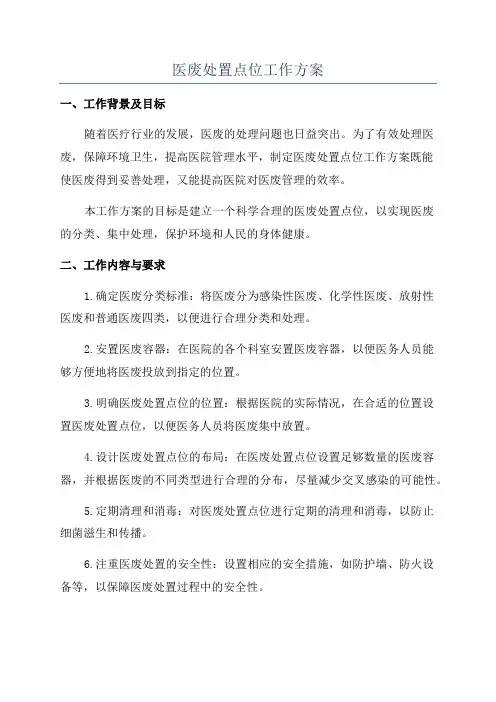 医废处置点位工作方案

一、工作背景及目标

随着医疗行业的发展，医废的处理问题也日益突出。为了有效处理医废，保障环境卫生，提高医院管理水平，制定医废处置点位工作方案既能使医废得到妥善处理，又能提高医院对医废管理的效率。

本工作方案的目标是建立一个科学合理的医废处置点位，以实现医废的分类、集中处理，保护环境和人民的身体健康。

二、工作内容与要求

1.确定医废分类标准：将医废分为感染性医废、化学性医废、放射性医废和普通医废四类，以便进行合理分类和处理。

2.安置医废容器：在医院的各个科室安置医废容器，以便医务人员能够方便地将医废投放到指定的位置。

3.明确医废处置点位的位置：根据医院的实际情况，在合适的位置设置医废处置点位，以便医务人员将医废集中放置。

4.设计医废处置点位的布局：在医废处置点位设置足够数量的医废容器，并根据医废的不同类型进行合理的分布，尽量减少交叉感染的可能性。

5.定期清理和消毒：对医废处置点位进行定期的清理和消毒，以防止细菌滋生和传播。

6.注重医废处置的安全性：设置相应的安全措施，如防护墙、防火设备等，以保障医废处置过程中的安全性。